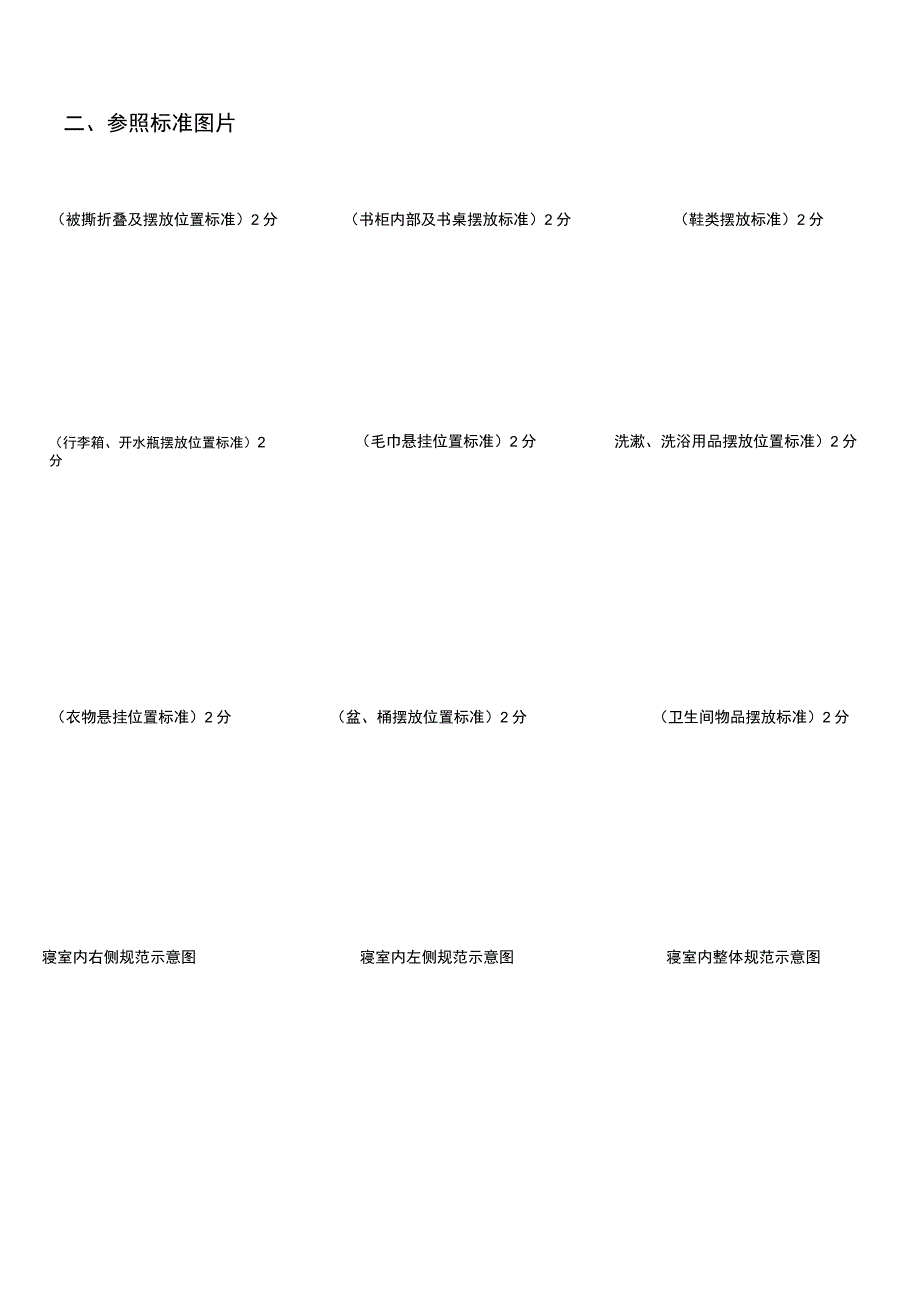 二、参照标准图片

（被撕折叠及摆放位置标准）2 分

（书柜内部及书桌摆放标准）2 分

（鞋类摆放标准）2 分

（行李箱、开水瓶摆放位置标准）2 分

（毛巾悬挂位置标准）2 分

洗漱、洗浴用品摆放位置标准）2 分

（衣物悬挂位置标准）2 分

（盆、桶摆放位置标准）2 分

（卫生间物品摆放标准）2 分

寝室内右侧规范示意图

寝室内左侧规范示意图

寝室内整体规范示意图